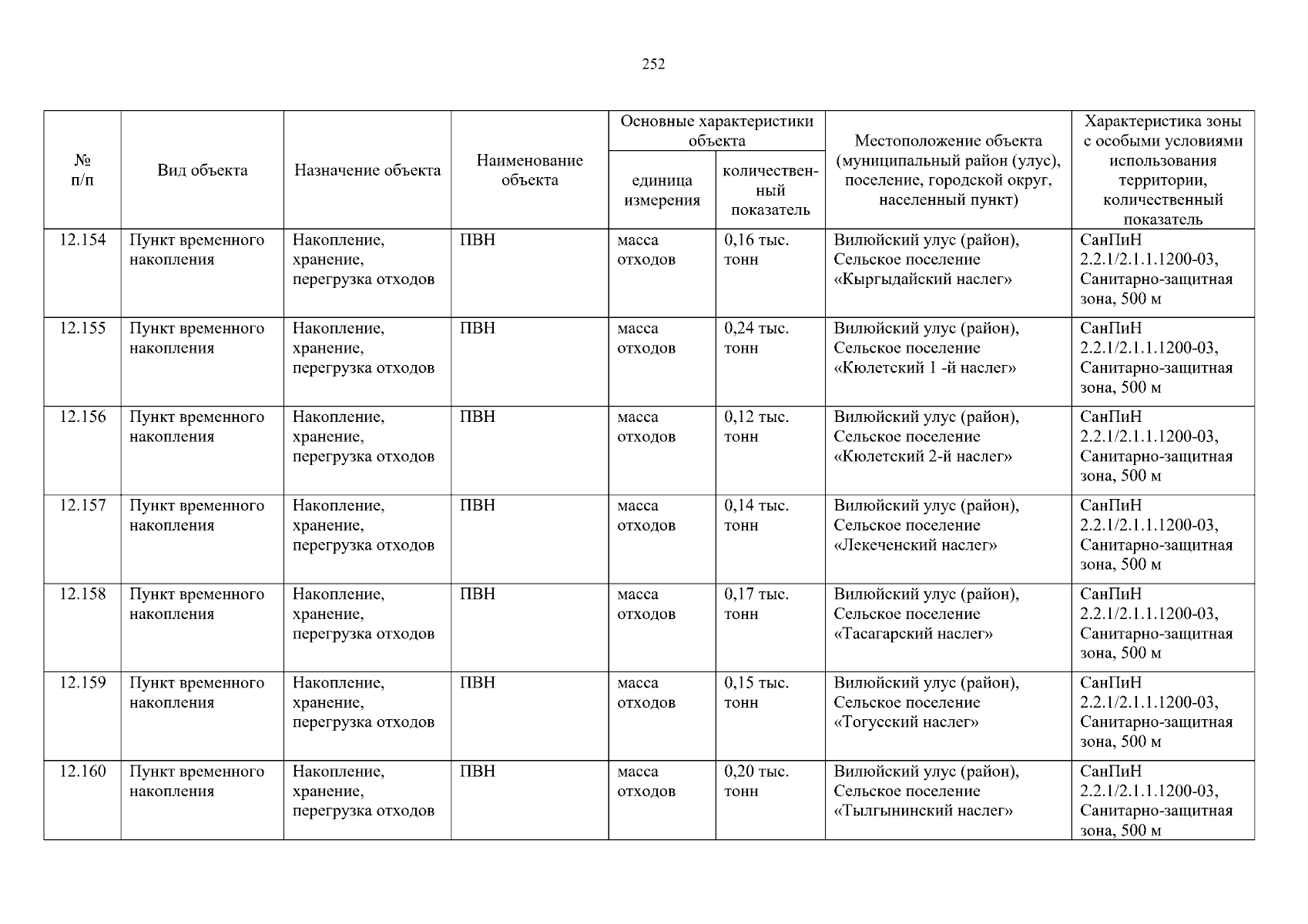 252

| № п/п | Вид объекта | Назначение объекта | Наименование объекта | Основные характеристики объекта: единица измерения | Основные характеристики объекта: количественный показатель | Местоположение объекта (муниципальный район (улус), поселение, городской округ, населенный пункт) | Характеристика зоны с особыми условиями использования территории, количественный показатель |
|---|---|---|---|---|---|---|---|
| 12.154 | Пункт временного накопления | Накопление, хранение, перегрузка отходов | ПВН | масса отходов | 0,16 тыс. тонн | Вилюйский улус (район), Сельское поселение «Кыргыдайский наслег» | СанПиН 2.2.1/2.1.1.1200-03, Санитарно-защитная зона, 500 м |
| 12.155 | Пункт временного накопления | Накопление, хранение, перегрузка отходов | ПВН | масса отходов | 0,24 тыс. тонн | Вилюйский улус (район), Сельское поселение «Кюлетский 1 -й наслег» | СанПиН 2.2.1/2.1.1.1200-03, Санитарно-защитная зона, 500 м |
| 12.156 | Пункт временного накопления | Накопление, хранение, перегрузка отходов | ПВН | масса отходов | 0,12 тыс. тонн | Вилюйский улус (район), Сельское поселение «Кюлетский 2-й наслег» | СанПиН 2.2.1/2.1.1.1200-03, Санитарно-защитная зона, 500 м |
| 12.157 | Пункт временного накопления | Накопление, хранение, перегрузка отходов | ПВН | масса отходов | 0,14 тыс. тонн | Вилюйский улус (район), Сельское поселение «Лекеченский наслег» | СанПиН 2.2.1/2.1.1.1200-03, Санитарно-защитная зона, 500 м |
| 12.158 | Пункт временного накопления | Накопление, хранение, перегрузка отходов | ПВН | масса отходов | 0,17 тыс. тонн | Вилюйский улус (район), Сельское поселение «Тасагарский наслег» | СанПиН 2.2.1/2.1.1.1200-03, Санитарно-защитная зона, 500 м |
| 12.159 | Пункт временного накопления | Накопление, хранение, перегрузка отходов | ПВН | масса отходов | 0,15 тыс. тонн | Вилюйский улус (район), Сельское поселение «Тогусский наслег» | СанПиН 2.2.1/2.1.1.1200-03, Санитарно-защитная зона, 500 м |
| 12.160 | Пункт временного накопления | Накопление, хранение, перегрузка отходов | ПВН | масса отходов | 0,20 тыс. тонн | Вилюйский улус (район), Сельское поселение «Тылгынинский наслег» | СанПиН 2.2.1/2.1.1.1200-03, Санитарно-защитная зона, 500 м |